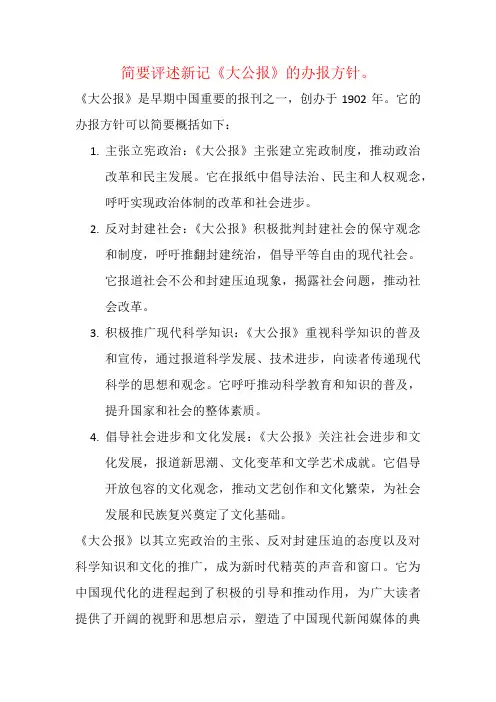 简要评述新记《大公报》的办报方针。

《大公报》是早期中国重要的报刊之一，创办于 1902 年。它的办报方针可以简要概括如下：

1. 主张立宪政治：《大公报》主张建立宪政制度，推动政治改革和民主发展。它在报纸中倡导法治、民主和人权观念，呼吁实现政治体制的改革和社会进步。

2. 反对封建社会：《大公报》积极批判封建社会的保守观念和制度，呼吁推翻封建统治，倡导平等自由的现代社会。它报道社会不公和封建压迫现象，揭露社会问题，推动社会改革。

3. 积极推广现代科学知识：《大公报》重视科学知识的普及和宣传，通过报道科学发展、技术进步，向读者传递现代科学的思想和观念。它呼吁推动科学教育和知识的普及，提升国家和社会的整体素质。

4. 倡导社会进步和文化发展：《大公报》关注社会进步和文化发展，报道新思潮、文化变革和文学艺术成就。它倡导开放包容的文化观念，推动文艺创作和文化繁荣，为社会发展和民族复兴奠定了文化基础。

《大公报》以其立宪政治的主张、反对封建压迫的态度以及对科学知识和文化的推广，成为新时代精英的声音和窗口。它为中国现代化的进程起到了积极的引导和推动作用，为广大读者提供了开阔的视野和思想启示，塑造了中国现代新闻媒体的典